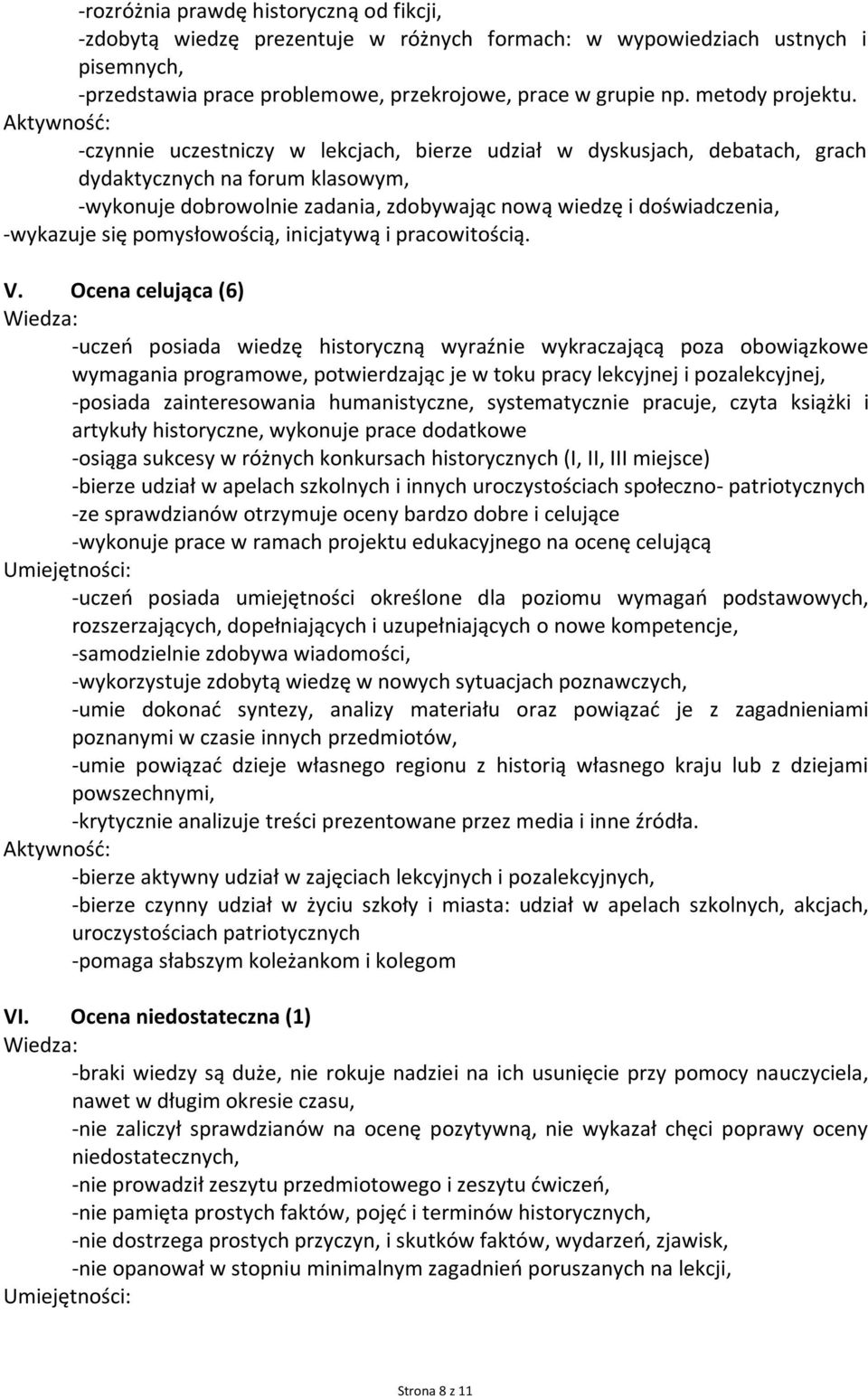 -rozróżnia prawdę historyczną od fikcji,
-zdobytą wiedzę prezentuje w różnych formach: w wypowiedziach ustnych i pisemnych,
-przedstawia prace problemowe, przekrojowe, prace w grupie np. metody projektu.
Aktywność:
-czynnie uczestniczy w lekcjach, bierze udział w dyskusjach, debatach, grach dydaktycznych na forum klasowym,
-wykonuje dobrowolnie zadania, zdobywając nową wiedzę i doświadczenia,
-wykazuje się pomysłowością, inicjatywą i pracowitością.

V. Ocena celująca (6)
Wiedza:
-uczeń posiada wiedzę historyczną wyraźnie wykraczającą poza obowiązkowe wymagania programowe, potwierdzając je w toku pracy lekcyjnej i pozalekcyjnej,
-posiada zainteresowania humanistyczne, systematycznie pracuje, czyta książki i artykuły historyczne, wykonuje prace dodatkowe
-osiąga sukcesy w różnych konkursach historycznych (I, II, III miejsce)
-bierze udział w apelach szkolnych i innych uroczystościach społeczno- patriotycznych
-ze sprawdzianów otrzymuje oceny bardzo dobre i celujące
-wykonuje prace w ramach projektu edukacyjnego na ocenę celującą
Umiejętności:
-uczeń posiada umiejętności określone dla poziomu wymagań podstawowych, rozszerzających, dopełniających i uzupełniających o nowe kompetencje,
-samodzielnie zdobywa wiadomości,
-wykorzystuje zdobytą wiedzę w nowych sytuacjach poznawczych,
-umie dokonać syntezy, analizy materiału oraz powiązać je z zagadnieniami poznanymi w czasie innych przedmiotów,
-umie powiązać dzieje własnego regionu z historią własnego kraju lub z dziejami powszechnymi,
-krytycznie analizuje treści prezentowane przez media i inne źródła.
Aktywność:
-bierze aktywny udział w zajęciach lekcyjnych i pozalekcyjnych,
-bierze czynny udział w życiu szkoły i miasta: udział w apelach szkolnych, akcjach, uroczystościach patriotycznych
-pomaga słabszym koleżankom i kolegom

VI. Ocena niedostateczna (1)
Wiedza:
-braki wiedzy są duże, nie rokuje nadziei na ich usunięcie przy pomocy nauczyciela, nawet w długim okresie czasu,
-nie zaliczył sprawdzianów na ocenę pozytywną, nie wykazał chęci poprawy oceny niedostatecznych,
-nie prowadził zeszytu przedmiotowego i zeszytu ćwiczeń,
-nie pamięta prostych faktów, pojęć i terminów historycznych,
-nie dostrzega prostych przyczyn, i skutków faktów, wydarzeń, zjawisk,
-nie opanował w stopniu minimalnym zagadnień poruszanych na lekcji,
Umiejętności:

Strona 8 z 11